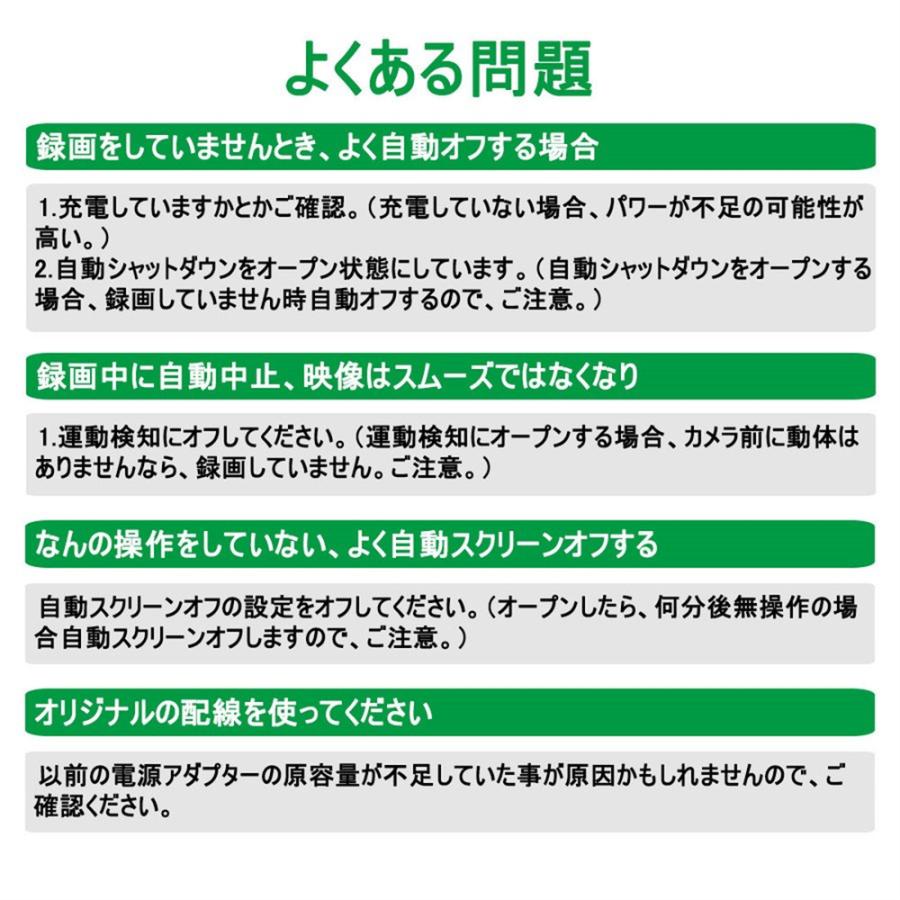 よくある問題

録画をしていませんとき、よく自動オフする場合

1.充電していますかとかご確認。（充電していない場合、パワーが不足の可能性が高い。）
2.自動シャットダウンをオープン状態にしています。（自動シャットダウンをオープンする場合、録画していません時自動オフするので、ご注意。）

録画中に自動中止、映像はスムーズではなくなり

1.運動検知にオフしてください。（運動検知にオープンする場合、カメラ前に動体はありませんなら、録画していません。ご注意。）

なんの操作をしていない、よく自動スクリーンオフする

自動スクリーンオフの設定をオフしてください。（オープンしたら、何分後無操作の場合自動スクリーンオフしますので、ご注意。）

オリジナルの配線を使ってください

以前の電源アダプターの原容量が不足していた事が原因かもしれませんので、ご確認ください。